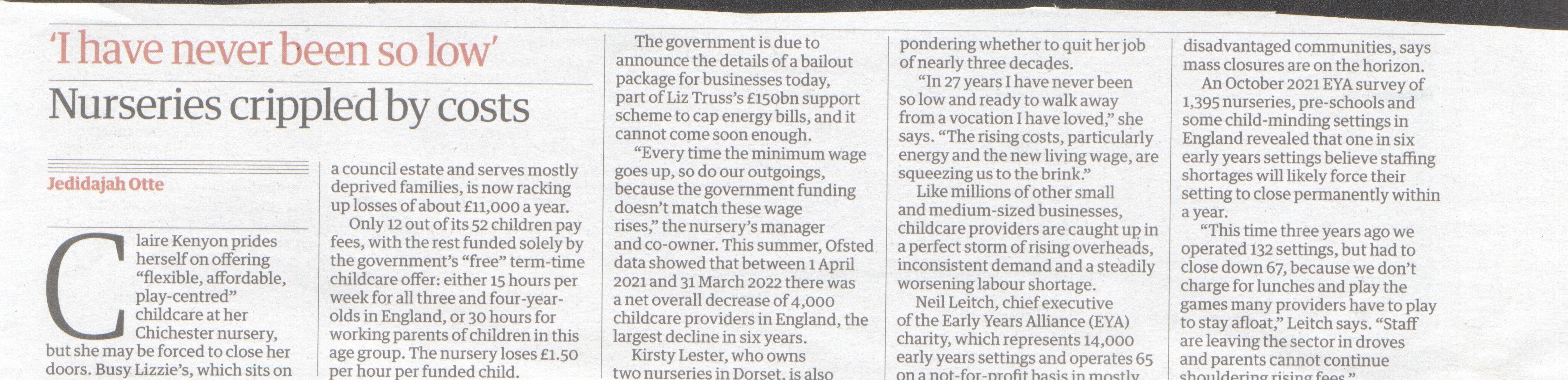 'I have never been so low'

Nurseries crippled by costs

Jedidajah Otte

Claire Kenyon prides herself on offering "flexible, affordable, play-centred" childcare at her Chichester nursery, but she may be forced to close her doors. Busy Lizzie's, which sits on a council estate and serves mostly deprived families, is now racking up losses of about £11,000 a year.

Only 12 out of its 52 children pay fees, with the rest funded solely by the government's "free" term-time childcare offer: either 15 hours per week for all three and four-year-olds in England, or 30 hours for working parents of children in this age group. The nursery loses £1.50 per hour per funded child.

The government is due to announce the details of a bailout package for businesses today, part of Liz Truss's £150bn support scheme to cap energy bills, and it cannot come soon enough.

"Every time the minimum wage goes up, so do our outgoings, because the government funding doesn't match these wage rises," the nursery's manager and co-owner. This summer, Ofsted data showed that between 1 April 2021 and 31 March 2022 there was a net overall decrease of 4,000 childcare providers in England, the largest decline in six years.

Kirsty Lester, who owns two nurseries in Dorset, is also pondering whether to quit her job of nearly three decades.

"In 27 years I have never been so low and ready to walk away from a vocation I have loved," she says. "The rising costs, particularly energy and the new living wage, are squeezing us to the brink."

Like millions of other small and medium-sized businesses, childcare providers are caught up in a perfect storm of rising overheads, inconsistent demand and a steadily worsening labour shortage.

Neil Leitch, chief executive of the Early Years Alliance (EYA) charity, which represents 14,000 early years settings and operates 65 on a not-for-profit basis in mostly disadvantaged communities, says mass closures are on the horizon.

An October 2021 EYA survey of 1,395 nurseries, pre-schools and some child-minding settings in England revealed that one in six early years settings believe staffing shortages will likely force their setting to close permanently within a year.

"This time three years ago we operated 132 settings, but had to close down 67, because we don't charge for lunches and play the games many providers have to play to stay afloat," Leitch says. "Staff are leaving the sector in droves and parents cannot continue shouldering rising fees."